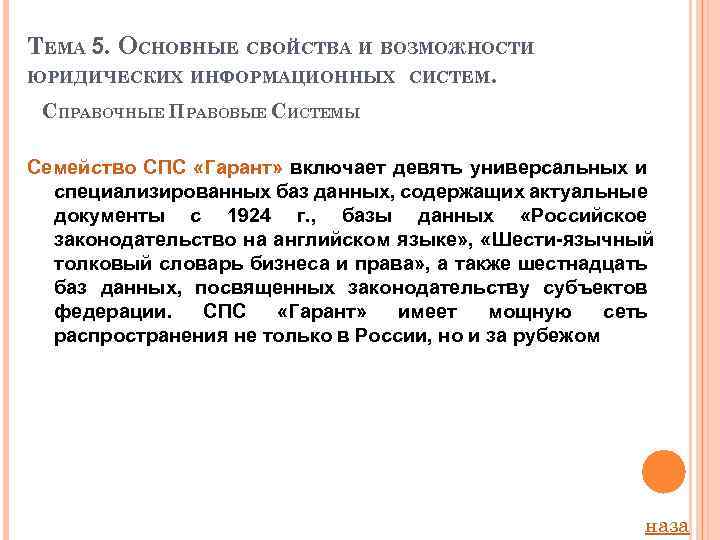 Тема 5. Основные свойства и возможности юридических информационных систем.

Справочные Правовые Системы

Семейство СПС «Гарант» включает девять универсальных и специализированных баз данных, содержащих актуальные документы с 1924 г., базы данных «Российское законодательство на английском языке», «Шести-язычный толковый словарь бизнеса и права», а также шестнадцать баз данных, посвященных законодательству субъектов федерации. СПС «Гарант» имеет мощную сеть распространения не только в России, но и за рубежом

наза